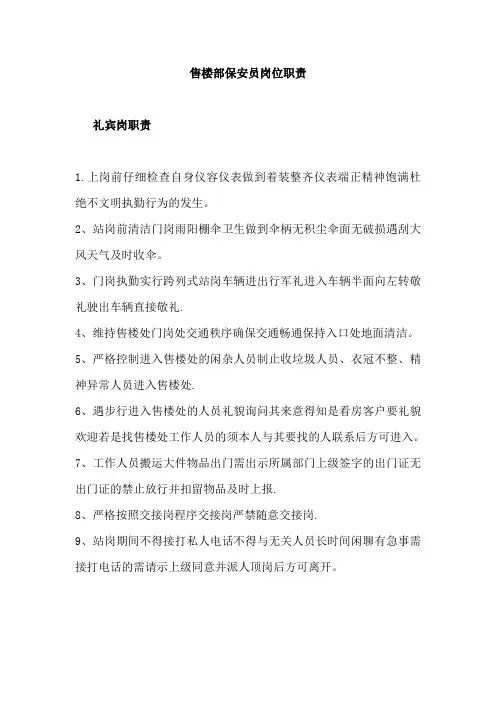 售楼部保安员岗位职责

礼宾岗职责

1.上岗前仔细检查自身仪容仪表做到着装整齐仪表端正精神饱满杜绝不文明执勤行为的发生。

2、站岗前清洁门岗雨阳棚伞卫生做到伞柄无积尘伞面无破损遇刮大风天气及时收伞。

3、门岗执勤实行跨列式站岗车辆进出行军礼进入车辆半面向左转敬礼驶出车辆直接敬礼.

4、维持售楼处门岗处交通秩序确保交通畅通保持入口处地面清洁。

5、严格控制进入售楼处的闲杂人员制止收垃圾人员、衣冠不整、精神异常人员进入售楼处.

6、遇步行进入售楼处的人员礼貌询问其来意得知是看房客户要礼貌欢迎若是找售楼处工作人员的须本人与其要找的人联系后方可进入。

7、工作人员搬运大件物品出门需出示所属部门上级签字的出门证无出门证的禁止放行并扣留物品及时上报.

8、严格按照交接岗程序交接岗严禁随意交接岗.

9、站岗期间不得接打私人电话不得与无关人员长时间闲聊有急事需接打电话的需请示上级同意并派人顶岗后方可离开。